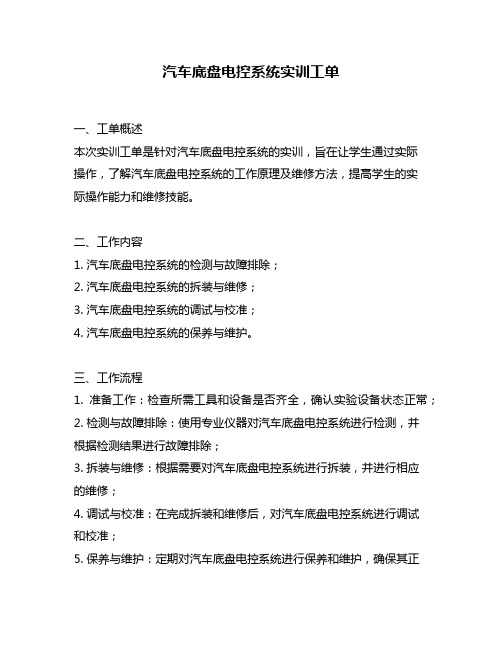 汽车底盘电控系统实训工单

一、工单概述
本次实训工单是针对汽车底盘电控系统的实训，旨在让学生通过实际操作，了解汽车底盘电控系统的工作原理及维修方法，提高学生的实际操作能力和维修技能。

二、工作内容
1. 汽车底盘电控系统的检测与故障排除；
2. 汽车底盘电控系统的拆装与维修；
3. 汽车底盘电控系统的调试与校准；
4. 汽车底盘电控系统的保养与维护。

三、工作流程
1. 准备工作：检查所需工具和设备是否齐全，确认实验设备状态正常；
2. 检测与故障排除：使用专业仪器对汽车底盘电控系统进行检测，并根据检测结果进行故障排除；
3. 拆装与维修：根据需要对汽车底盘电控系统进行拆装，并进行相应的维修；
4. 调试与校准：在完成拆装和维修后，对汽车底盘电控系统进行调试和校准；
5. 保养与维护：定期对汽车底盘电控系统进行保养和维护，确保其正